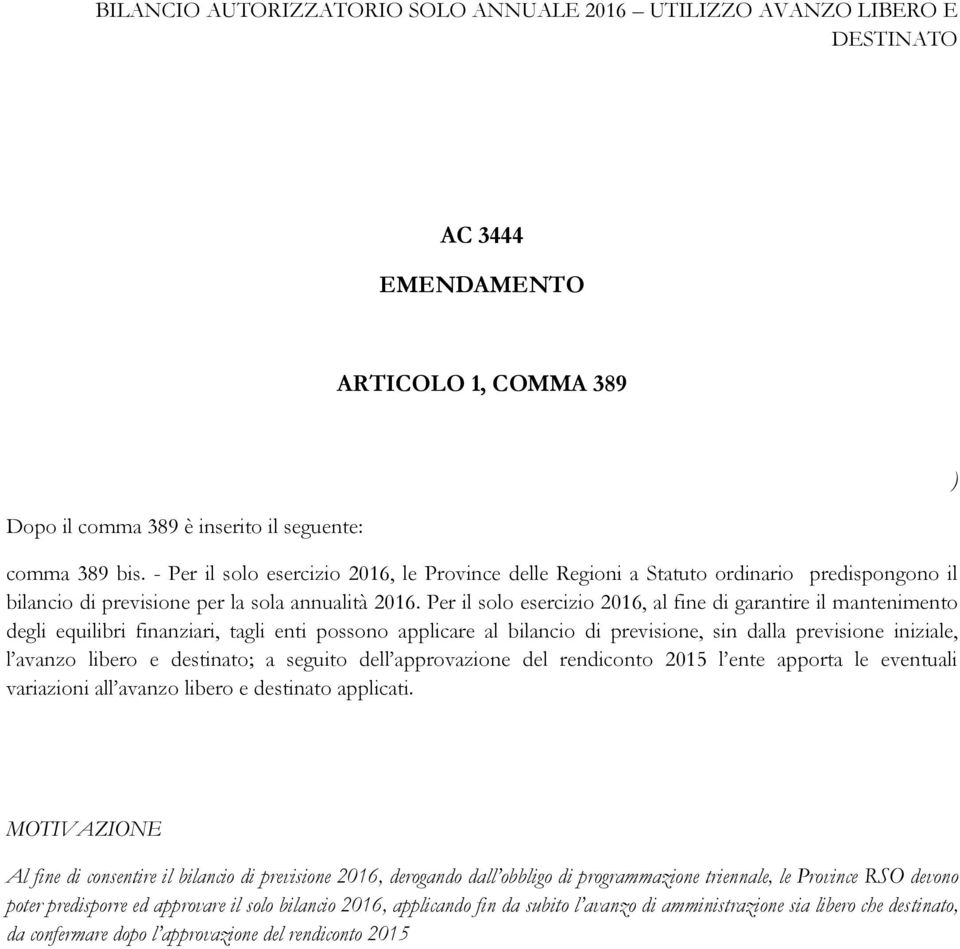 BILANCIO AUTORIZZATORIO SOLO ANNUALE 2016 – UTILIZZO AVANZO LIBERO E DESTINATO

AC 3444

EMENDAMENTO

ARTICOLO 1, COMMA 389

)

Dopo il comma 389 è inserito il seguente:

comma 389 bis. - Per il solo esercizio 2016, le Province delle Regioni a Statuto ordinario predispongono il bilancio di previsione per la sola annualità 2016. Per il solo esercizio 2016, al fine di garantire il mantenimento degli equilibri finanziari, tagli enti possono applicare al bilancio di previsione, sin dalla previsione iniziale, l'avanzo libero e destinato; a seguito dell'approvazione del rendiconto 2015 l'ente apporta le eventuali variazioni all'avanzo libero e destinato applicati.

MOTIVAZIONE

Al fine di consentire il bilancio di previsione 2016, derogando dall'obbligo di programmazione triennale, le Province RSO devono poter predisporre ed approvare il solo bilancio 2016, applicando fin da subito l'avanzo di amministrazione sia libero che destinato, da confermare dopo l'approvazione del rendiconto 2015